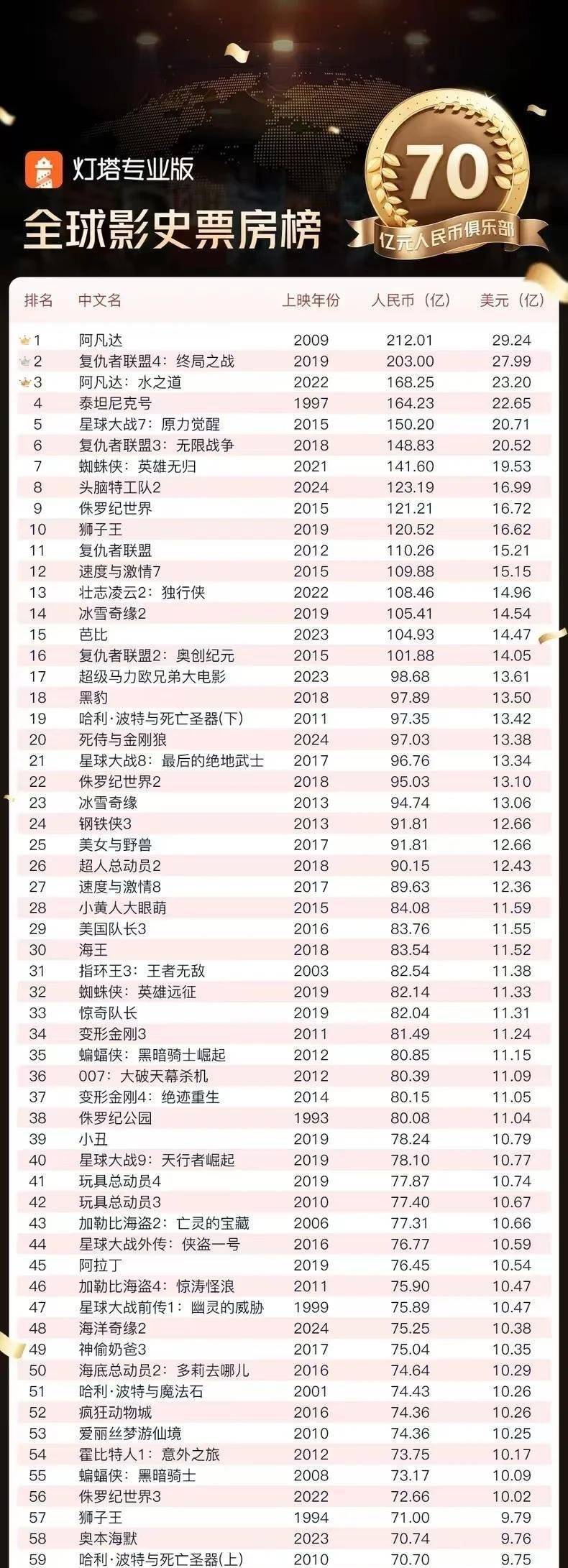 灯塔专业版
全球影史票房榜

70
亿元人民币俱乐部

| 排名 | 中文名 | 上映年份 | 人民币（亿） | 美元（亿） |
|---|---|---|---|---|
| 1 | 阿凡达 | 2009 | 212.01 | 29.24 |
| 2 | 复仇者联盟4：终局之战 | 2019 | 203.00 | 27.99 |
| 3 | 阿凡达：水之道 | 2022 | 168.25 | 23.20 |
| 4 | 泰坦尼克号 | 1997 | 164.23 | 22.65 |
| 5 | 星球大战7：原力觉醒 | 2015 | 150.20 | 20.71 |
| 6 | 复仇者联盟3：无限战争 | 2018 | 148.83 | 20.52 |
| 7 | 蜘蛛侠：英雄无归 | 2021 | 141.60 | 19.53 |
| 8 | 头脑特工队2 | 2024 | 123.19 | 16.99 |
| 9 | 侏罗纪世界 | 2015 | 121.21 | 16.72 |
| 10 | 狮子王 | 2019 | 120.52 | 16.62 |
| 11 | 复仇者联盟 | 2012 | 110.26 | 15.21 |
| 12 | 速度与激情7 | 2015 | 109.88 | 15.15 |
| 13 | 壮志凌云2：独行侠 | 2022 | 108.46 | 14.96 |
| 14 | 冰雪奇缘2 | 2019 | 105.41 | 14.54 |
| 15 | 芭比 | 2023 | 104.93 | 14.47 |
| 16 | 复仇者联盟2：奥创纪元 | 2015 | 101.88 | 14.05 |
| 17 | 超级马力欧兄弟大电影 | 2023 | 98.68 | 13.61 |
| 18 | 黑豹 | 2018 | 97.89 | 13.50 |
| 19 | 哈利·波特与死亡圣器(下) | 2011 | 97.35 | 13.42 |
| 20 | 死侍与金刚狼 | 2024 | 97.03 | 13.38 |
| 21 | 星球大战8：最后的绝地武士 | 2017 | 96.76 | 13.34 |
| 22 | 侏罗纪世界2 | 2018 | 95.03 | 13.10 |
| 23 | 冰雪奇缘 | 2013 | 94.74 | 13.06 |
| 24 | 钢铁侠3 | 2013 | 91.81 | 12.66 |
| 25 | 美女与野兽 | 2017 | 91.81 | 12.66 |
| 26 | 超人总动员2 | 2018 | 90.15 | 12.43 |
| 27 | 速度与激情8 | 2017 | 89.63 | 12.36 |
| 28 | 小黄人大眼萌 | 2015 | 84.08 | 11.59 |
| 29 | 美国队长3 | 2016 | 83.76 | 11.55 |
| 30 | 海王 | 2018 | 83.54 | 11.52 |
| 31 | 指环王3：王者无敌 | 2003 | 82.54 | 11.38 |
| 32 | 蜘蛛侠：英雄远征 | 2019 | 82.14 | 11.33 |
| 33 | 惊奇队长 | 2019 | 82.04 | 11.31 |
| 34 | 变形金刚3 | 2011 | 81.49 | 11.24 |
| 35 | 蝙蝠侠：黑暗骑士崛起 | 2012 | 80.85 | 11.15 |
| 36 | 007：大破天幕杀机 | 2012 | 80.39 | 11.09 |
| 37 | 变形金刚4：绝迹重生 | 2014 | 80.15 | 11.05 |
| 38 | 侏罗纪公园 | 1993 | 80.08 | 11.04 |
| 39 | 小丑 | 2019 | 78.24 | 10.79 |
| 40 | 星球大战9：天行者崛起 | 2019 | 78.10 | 10.77 |
| 41 | 玩具总动员4 | 2019 | 77.87 | 10.74 |
| 42 | 玩具总动员3 | 2010 | 77.40 | 10.67 |
| 43 | 加勒比海盗2：亡灵的宝藏 | 2006 | 77.31 | 10.66 |
| 44 | 星球大战外传：侠盗一号 | 2016 | 76.77 | 10.59 |
| 45 | 阿拉丁 | 2019 | 76.45 | 10.54 |
| 46 | 加勒比海盗4：惊涛怪浪 | 2011 | 75.90 | 10.47 |
| 47 | 星球大战前传1：幽灵的威胁 | 1999 | 75.89 | 10.47 |
| 48 | 海洋奇缘2 | 2024 | 75.25 | 10.38 |
| 49 | 神偷奶爸3 | 2017 | 75.04 | 10.35 |
| 50 | 海底总动员2：多莉去哪儿 | 2016 | 74.64 | 10.29 |
| 51 | 哈利·波特与魔法石 | 2001 | 74.43 | 10.26 |
| 52 | 疯狂动物城 | 2016 | 74.36 | 10.26 |
| 53 | 爱丽丝梦游仙境 | 2010 | 74.36 | 10.25 |
| 54 | 霍比特人1：意外之旅 | 2012 | 73.75 | 10.17 |
| 55 | 蝙蝠侠：黑暗骑士 | 2008 | 73.17 | 10.09 |
| 56 | 侏罗纪世界3 | 2022 | 72.66 | 10.02 |
| 57 | 狮子王 | 1994 | 71.00 | 9.79 |
| 58 | 奥本海默 | 2023 | 70.74 | 9.76 |
| 59 | 哈利·波特与死亡圣器(上) | 2010 | 70.70 | 9.75 |